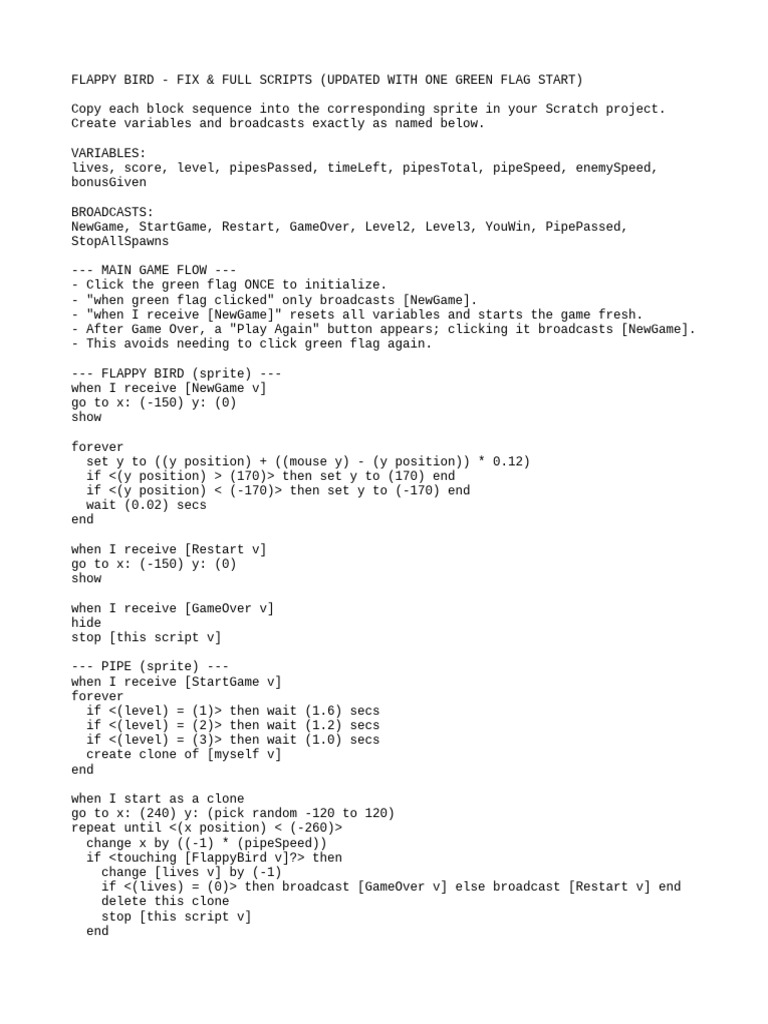 FLAPPY BIRD - FIX & FULL SCRIPTS (UPDATED WITH ONE GREEN FLAG START)

Copy each block sequence into the corresponding sprite in your Scratch project. Create variables and broadcasts exactly as named below.

VARIABLES:
lives, score, level, pipesPassed, timeLeft, pipesTotal, pipeSpeed, enemySpeed, bonusGiven

BROADCASTS:
NewGame, StartGame, Restart, GameOver, Level2, Level3, YouWin, PipePassed, StopAllSpawns

--- MAIN GAME FLOW ---
- Click the green flag ONCE to initialize.
- "when green flag clicked" only broadcasts [NewGame].
- "when I receive [NewGame]" resets all variables and starts the game fresh.
- After Game Over, a "Play Again" button appears; clicking it broadcasts [NewGame].
- This avoids needing to click green flag again.

--- FLAPPY BIRD (sprite) ---
when I receive [NewGame v]
go to x: (-150) y: (0)
show

forever
  set y to ((y position) + ((mouse y) - (y position)) * 0.12)
  if <(y position) > (170)> then set y to (170) end
  if <(y position) < (-170)> then set y to (-170) end
  wait (0.02) secs
end

when I receive [Restart v]
go to x: (-150) y: (0)
show

when I receive [GameOver v]
hide
stop [this script v]

--- PIPE (sprite) ---
when I receive [StartGame v]
forever
  if <(level) = (1)> then wait (1.6) secs
  if <(level) = (2)> then wait (1.2) secs
  if <(level) = (3)> then wait (1.0) secs
  create clone of [myself v]
end

when I start as a clone
go to x: (240) y: (pick random -120 to 120)
repeat until <(x position) < (-260)>
  change x by ((-1) * (pipeSpeed))
  if <touching [FlappyBird v]?> then
    change [lives v] by (-1)
    if <(lives) = (0)> then broadcast [GameOver v] else broadcast [Restart v] end
    delete this clone
    stop [this script v]
  end